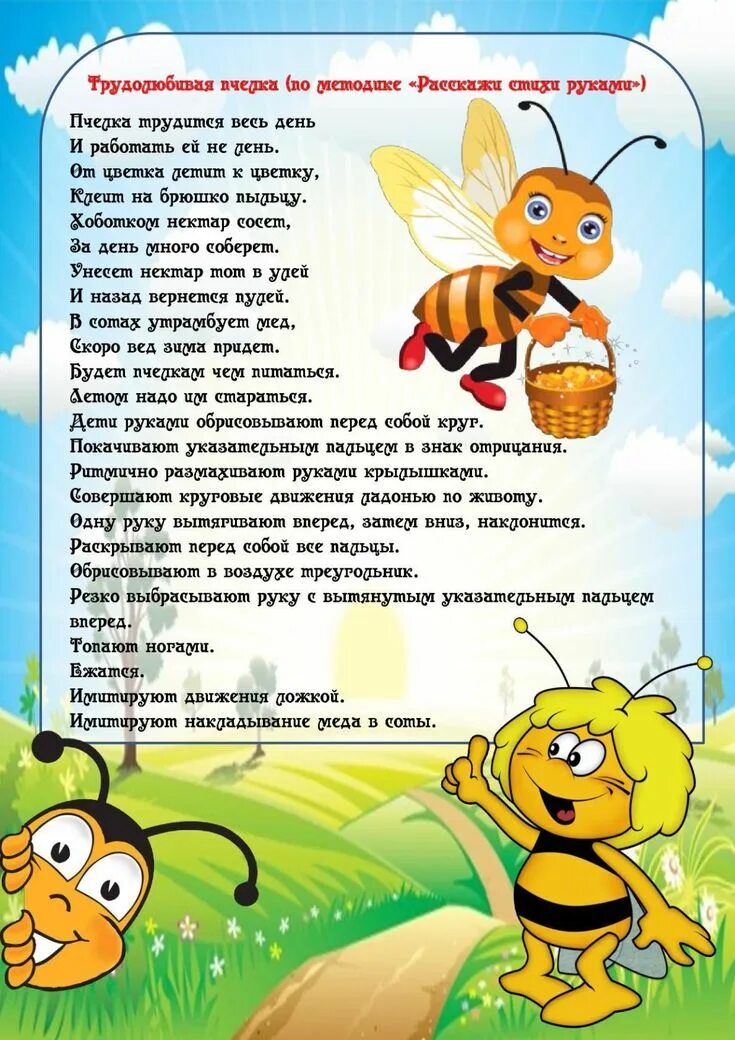 Трудолюбивая пчелка (по методике «Расскажи стихи руками»)

Пчелка трудится весь день
И работать ей не лень.
От цветка летит к цветку,
Клеит на брюшко пыльцу.
Хоботком нектар сосет,
За день много соберет.
Унесет нектар тот в улей
И назад вернется пулей.
В сотах утрамбует мед,
Скоро вед зима придет.
Будет пчелкам чем питаться.
Летом надо им стараться.
Дети руками обрисовывают перед собой круг.
Покачивают указательным пальцем в знак отрицания.
Ритмично размахивают руками крылышками.
Совершают круговые движения ладонью по животу.
Одну руку вытягивают вперед, затем вниз, наклонится.
Раскрывают перед собой все пальцы.
Обрисовывают в воздухе треугольник.
Резко выбрасывают руку с вытянутым указательным пальцем вперед.
Топают ногами.
Ежатся.
Имитируют движения ложкой.
Имитируют накладывание меда в соты.